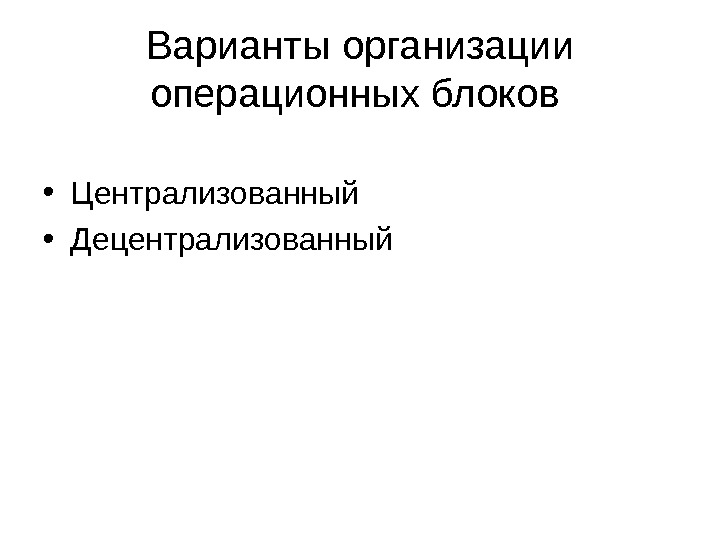 Варианты организации операционных блоков

• Централизованный
• Децентрализованный